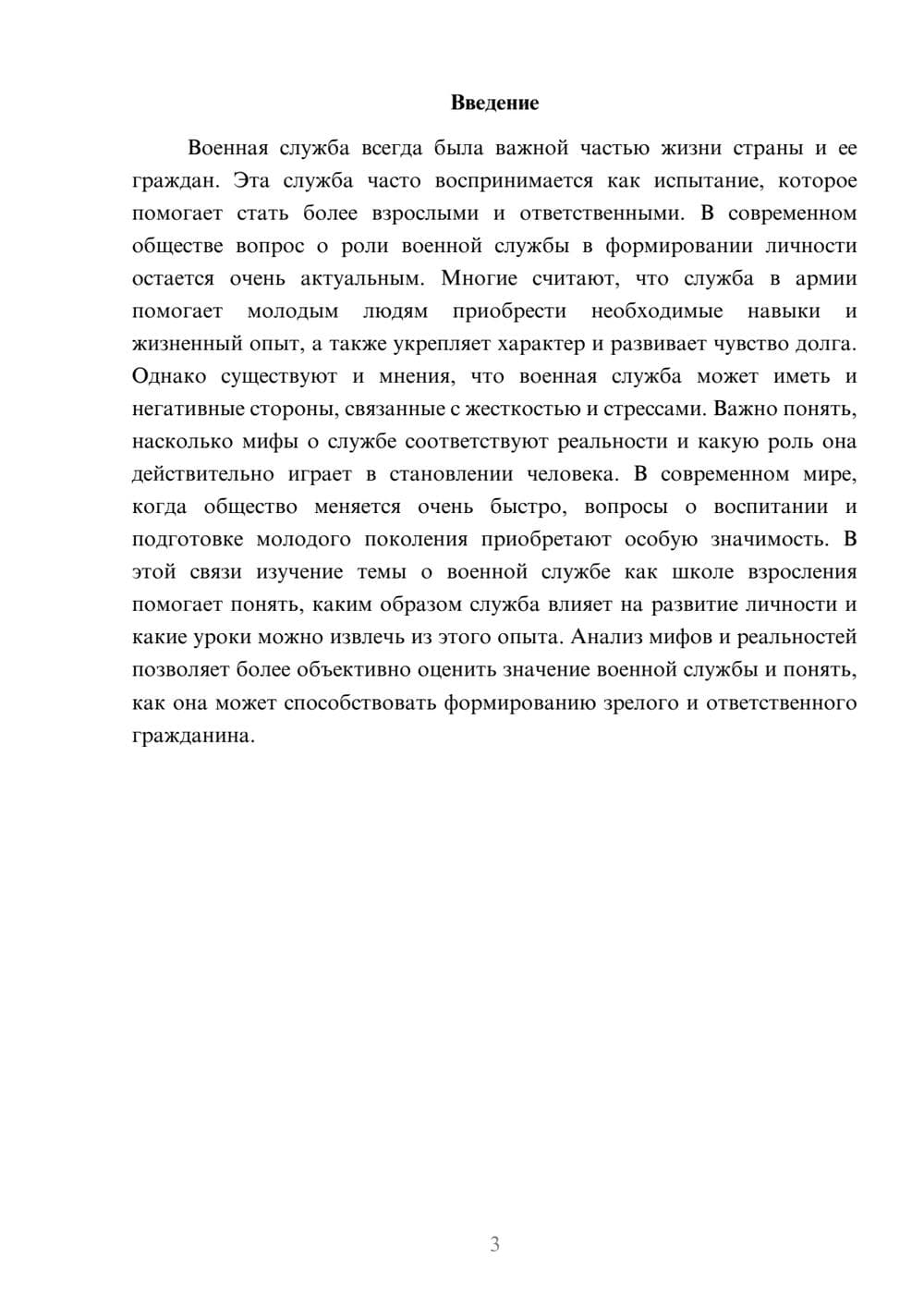 Введение

Военная служба всегда была важной частью жизни страны и ее граждан. Эта служба часто воспринимается как испытание, которое помогает стать более взрослыми и ответственными. В современном обществе вопрос о роли военной службы в формировании личности остается очень актуальным. Многие считают, что служба в армии помогает молодым людям приобрести необходимые навыки и жизненный опыт, а также укрепляет характер и развивает чувство долга. Однако существуют и мнения, что военная служба может иметь и негативные стороны, связанные с жесткостью и стрессами. Важно понять, насколько мифы о службе соответствуют реальности и какую роль она действительно играет в становлении человека. В современном мире, когда общество меняется очень быстро, вопросы о воспитании и подготовке молодого поколения приобретают особую значимость. В этой связи изучение темы о военной службе как школе взросления помогает понять, каким образом служба влияет на развитие личности и какие уроки можно извлечь из этого опыта. Анализ мифов и реальностей позволяет более объективно оценить значение военной службы и понять, как она может способствовать формированию зрелого и ответственного гражданина.

3